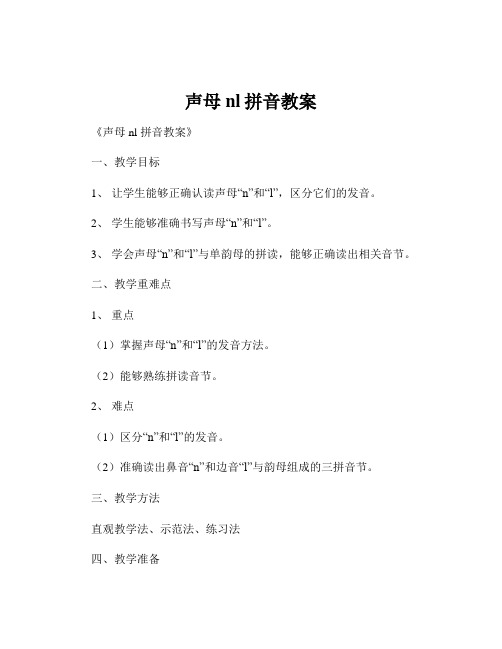 声母 nl 拼音教案

《声母 nl 拼音教案》

一、教学目标

1、 让学生能够正确认读声母“n”和“l”，区分它们的发音。

2、 学生能够准确书写声母“n”和“l”。

3、 学会声母“n”和“l”与单韵母的拼读，能够正确读出相关音节。

二、教学重难点

1、 重点

（1）掌握声母“n”和“l”的发音方法。

（2）能够熟练拼读音节。

2、 难点

（1）区分“n”和“l”的发音。

（2）准确读出鼻音“n”和边音“l”与韵母组成的三拼音节。

三、教学方法

直观教学法、示范法、练习法

四、教学准备